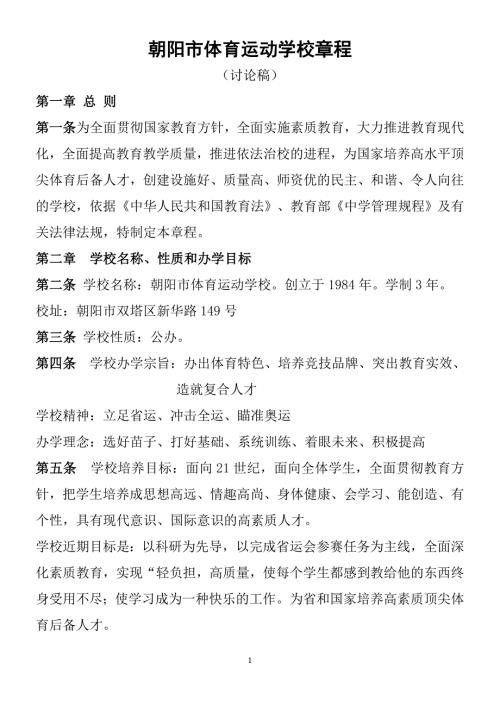 朝阳市体育运动学校章程

（讨论稿）

第一章 总 则

第一条为全面贯彻国家教育方针，全面实施素质教育，大力推进教育现代化，全面提高教育教学质量，推进依法治校的进程，为国家培养高水平顶尖体育后备人才，创建设施好、质量高、师资优的民主、和谐、令人向往的学校，依据《中华人民共和国教育法》、教育部《中学管理规程》及有关法律法规，特制定本章程。

第二章 学校名称、性质和办学目标

第二条 学校名称：朝阳市体育运动学校。创立于 1984 年。学制 3 年。

校址：朝阳市双塔区新华路 149 号

第三条 学校性质：公办。

第四条 学校办学宗旨：办出体育特色、培养竞技品牌、突出教育实效、造就复合人才

学校精神：立足省运、冲击全运、瞄准奥运

办学理念：选好苗子、打好基础、系统训练、着眼未来、积极提高

第五条 学校培养目标：面向 21 世纪，面向全体学生，全面贯彻教育方针，把学生培养成思想高远、情趣高尚、身体健康、会学习、能创造、有个性，具有现代意识、国际意识的高素质人才。

学校近期目标是：以科研为先导，以完成省运会参赛任务为主线，全面深化素质教育，实现“轻负担，高质量，使每个学生都感到教给他的东西终身受用不尽；使学习成为一种快乐的工作。为省和国家培养高素质顶尖体育后备人才。

1